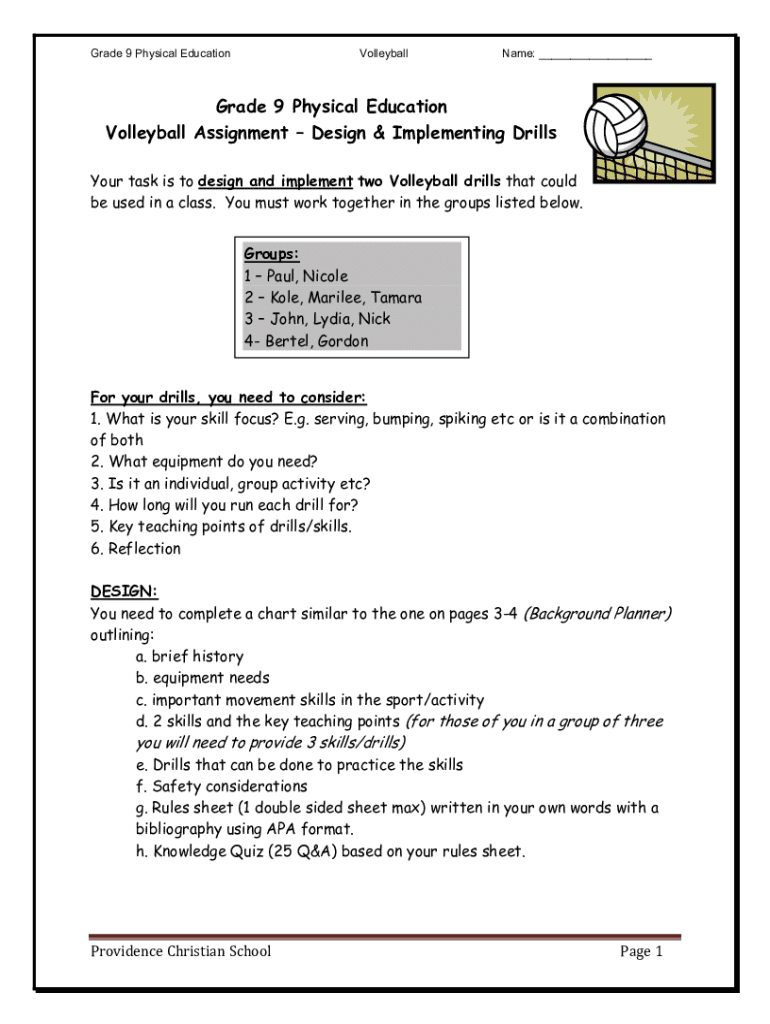 Grade 9 Physical Education Volleyball Name: ___________________

Grade 9 Physical Education
Volleyball Assignment – Design & Implementing Drills

Your task is to design and implement two Volleyball drills that could be used in a class. You must work together in the groups listed below.

Groups:
1 – Paul, Nicole
2 – Kole, Marilee, Tamara
3 – John, Lydia, Nick
4- Bertel, Gordon

For your drills, you need to consider:
1. What is your skill focus? E.g. serving, bumping, spiking etc or is it a combination of both
2. What equipment do you need?
3. Is it an individual, group activity etc?
4. How long will you run each drill for?
5. Key teaching points of drills/skills.
6. Reflection

DESIGN:
You need to complete a chart similar to the one on pages 3-4 (Background Planner) outlining:
a. brief history
b. equipment needs
c. important movement skills in the sport/activity
d. 2 skills and the key teaching points (for those of you in a group of three you will need to provide 3 skills/drills)
e. Drills that can be done to practice the skills
f. Safety considerations
g. Rules sheet (1 double sided sheet max) written in your own words with a bibliography using APA format.
h. Knowledge Quiz (25 Q&A) based on your rules sheet.

Providence Christian School Page 1